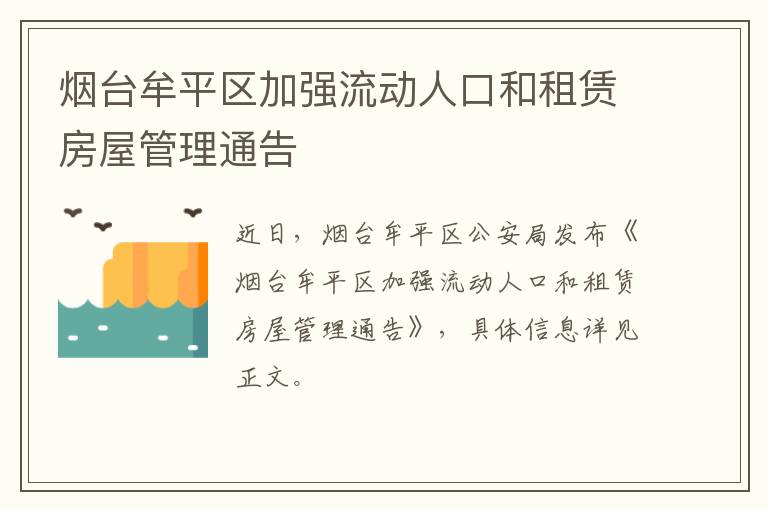 烟台牟平区加强流动人口和租赁房屋管理通告

近日，烟台牟平区公安局发布《烟台牟平区加强流动人口和租赁房屋管理通告》，具体信息详见正文。